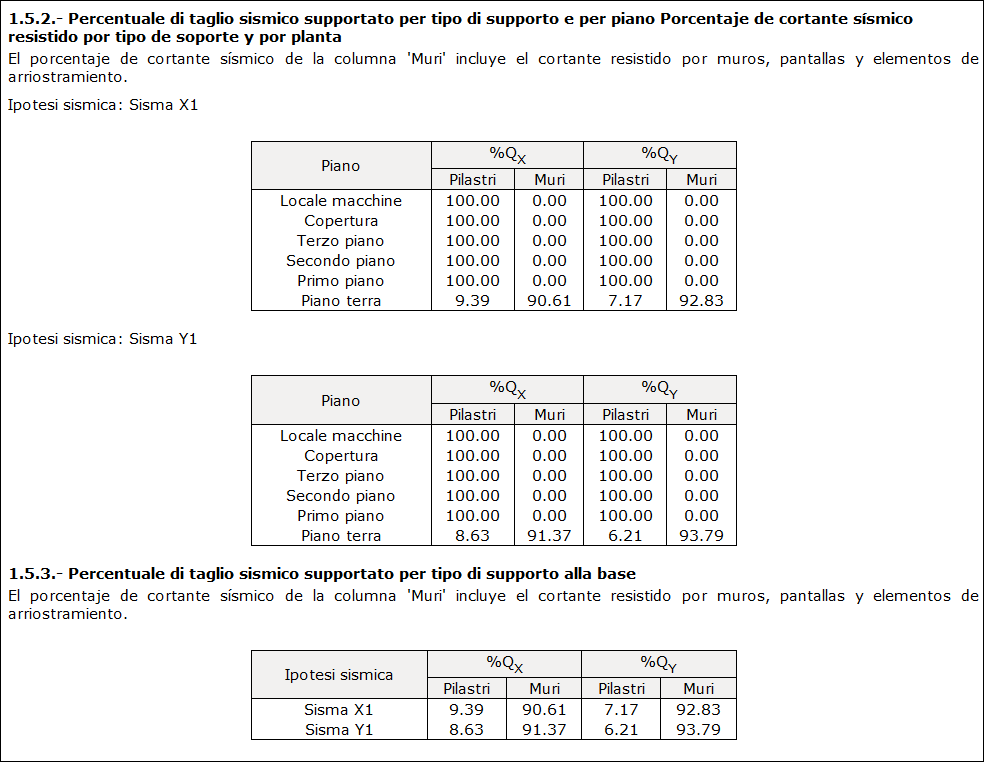 **1.5.2.- Percentuale di taglio sismico supportato per tipo di supporto e per piano Porcentaje de cortante sísmico resistido por tipo de soporte y por planta**

El porcentaje de cortante sísmico de la columna 'Muri' incluye el cortante resistido por muros, pantallas y elementos de arriostramiento.

Ipotesi sismica: Sisma X1

| Piano | $\%Q_X$ Pilastri | $\%Q_X$ Muri | $\%Q_Y$ Pilastri | $\%Q_Y$ Muri |
|---|---|---|---|---|
| Locale macchine | 100.00 | 0.00 | 100.00 | 0.00 |
| Copertura | 100.00 | 0.00 | 100.00 | 0.00 |
| Terzo piano | 100.00 | 0.00 | 100.00 | 0.00 |
| Secondo piano | 100.00 | 0.00 | 100.00 | 0.00 |
| Primo piano | 100.00 | 0.00 | 100.00 | 0.00 |
| Piano terra | 9.39 | 90.61 | 7.17 | 92.83 |

Ipotesi sismica: Sisma Y1

| Piano | $\%Q_X$ Pilastri | $\%Q_X$ Muri | $\%Q_Y$ Pilastri | $\%Q_Y$ Muri |
|---|---|---|---|---|
| Locale macchine | 100.00 | 0.00 | 100.00 | 0.00 |
| Copertura | 100.00 | 0.00 | 100.00 | 0.00 |
| Terzo piano | 100.00 | 0.00 | 100.00 | 0.00 |
| Secondo piano | 100.00 | 0.00 | 100.00 | 0.00 |
| Primo piano | 100.00 | 0.00 | 100.00 | 0.00 |
| Piano terra | 8.63 | 91.37 | 6.21 | 93.79 |

**1.5.3.- Percentuale di taglio sismico supportato per tipo di supporto alla base**

El porcentaje de cortante sísmico de la columna 'Muri' incluye el cortante resistido por muros, pantallas y elementos de arriostramiento.

| Ipotesi sismica | $\%Q_X$ Pilastri | $\%Q_X$ Muri | $\%Q_Y$ Pilastri | $\%Q_Y$ Muri |
|---|---|---|---|---|
| Sisma X1 | 9.39 | 90.61 | 7.17 | 92.83 |
| Sisma Y1 | 8.63 | 91.37 | 6.21 | 93.79 |